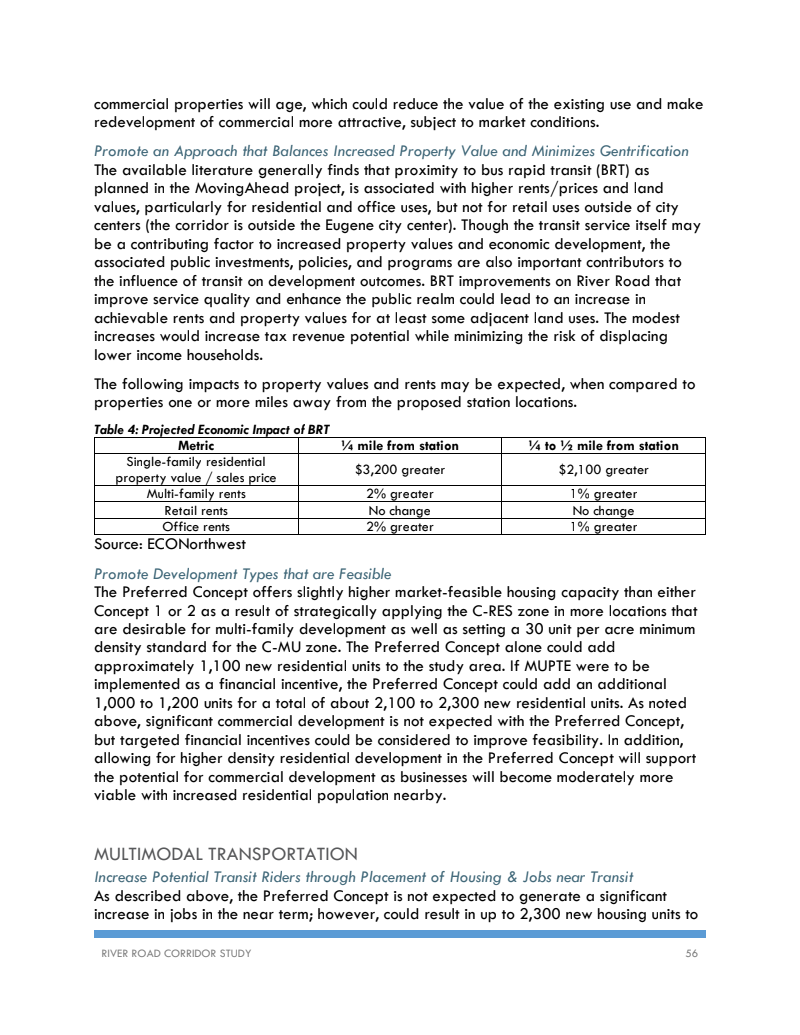 commercial properties will age, which could reduce the value of the existing use and make redevelopment of commercial more attractive, subject to market conditions.

Promote an Approach that Balances Increased Property Value and Minimizes Gentrification
The available literature generally finds that proximity to bus rapid transit (BRT) as planned in the MovingAhead project, is associated with higher rents/prices and land values, particularly for residential and office uses, but not for retail uses outside of city centers (the corridor is outside the Eugene city center). Though the transit service itself may be a contributing factor to increased property values and economic development, the associated public investments, policies, and programs are also important contributors to the influence of transit on development outcomes. BRT improvements on River Road that improve service quality and enhance the public realm could lead to an increase in achievable rents and property values for at least some adjacent land uses. The modest increases would increase tax revenue potential while minimizing the risk of displacing lower income households.

The following impacts to property values and rents may be expected, when compared to properties one or more miles away from the proposed station locations.

Table 4: Projected Economic Impact of BRT

| Metric | ¼ mile from station | ¼ to ½ mile from station |
|---|---|---|
| Single-family residential property value / sales price | $3,200 greater | $2,100 greater |
| Multi-family rents | 2% greater | 1% greater |
| Retail rents | No change | No change |
| Office rents | 2% greater | 1% greater |

Source: ECONorthwest

Promote Development Types that are Feasible
The Preferred Concept offers slightly higher market-feasible housing capacity than either Concept 1 or 2 as a result of strategically applying the C-RES zone in more locations that are desirable for multi-family development as well as setting a 30 unit per acre minimum density standard for the C-MU zone. The Preferred Concept alone could add approximately 1,100 new residential units to the study area. If MUPTE were to be implemented as a financial incentive, the Preferred Concept could add an additional 1,000 to 1,200 units for a total of about 2,100 to 2,300 new residential units. As noted above, significant commercial development is not expected with the Preferred Concept, but targeted financial incentives could be considered to improve feasibility. In addition, allowing for higher density residential development in the Preferred Concept will support the potential for commercial development as businesses will become moderately more viable with increased residential population nearby.

MULTIMODAL TRANSPORTATION
Increase Potential Transit Riders through Placement of Housing & Jobs near Transit
As described above, the Preferred Concept is not expected to generate a significant increase in jobs in the near term; however, could result in up to 2,300 new housing units to

RIVER ROAD CORRIDOR STUDY 56